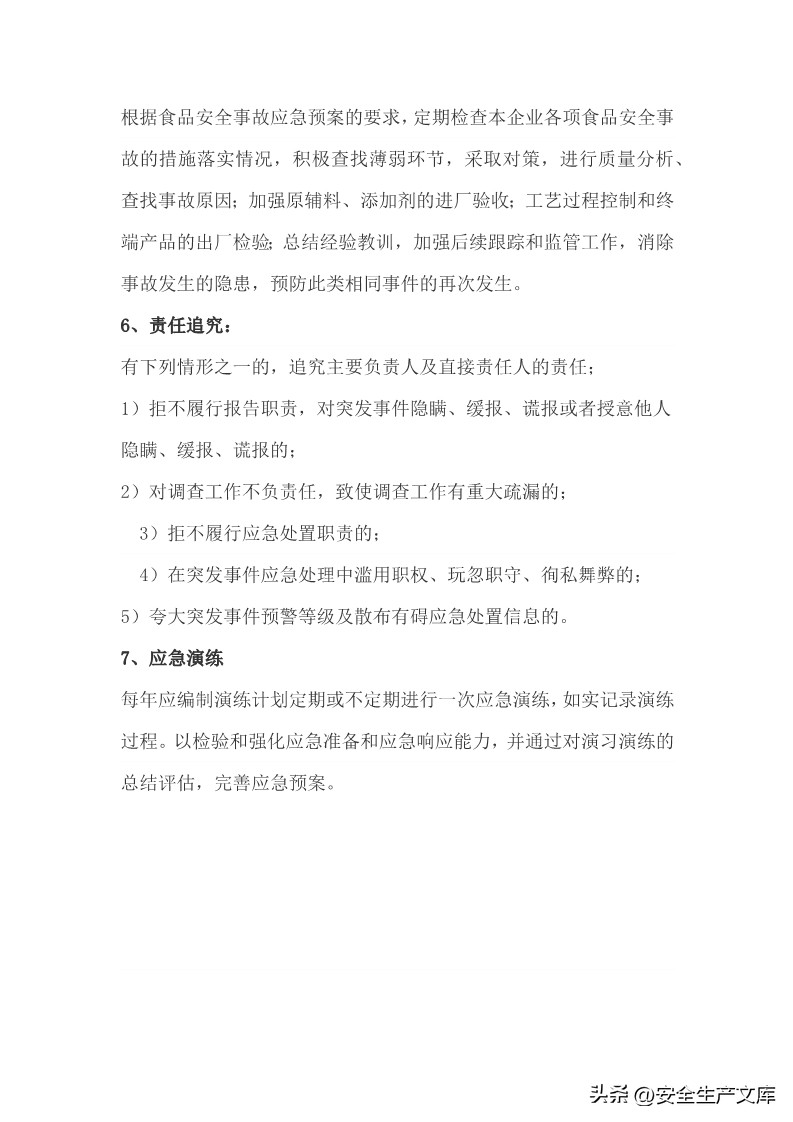 根据食品安全事故应急预案的要求，定期检查本企业各项食品安全事故的措施落实情况，积极查找薄弱环节，采取对策，进行质量分析、查找事故原因；加强原辅料、添加剂的进厂验收；工艺过程控制和终端产品的出厂检验；总结经验教训，加强后续跟踪和监管工作，消除事故发生的隐患，预防此类相同事件的再次发生。

6、责任追究：

有下列情形之一的，追究主要负责人及直接责任人的责任；

1）拒不履行报告职责，对突发事件隐瞒、缓报、谎报或者授意他人隐瞒、缓报、谎报的；

2）对调查工作不负责任，致使调查工作有重大疏漏的；

3）拒不履行应急处置职责的；

4）在突发事件应急处理中滥用职权、玩忽职守、徇私舞弊的；

5）夸大突发事件预警等级及散布有碍应急处置信息的。

7、应急演练

每年应编制演练计划定期或不定期进行一次应急演练，如实记录演练过程。以检验和强化应急准备和应急响应能力，并通过对演习演练的总结评估，完善应急预案。

头条 @安全生产文库